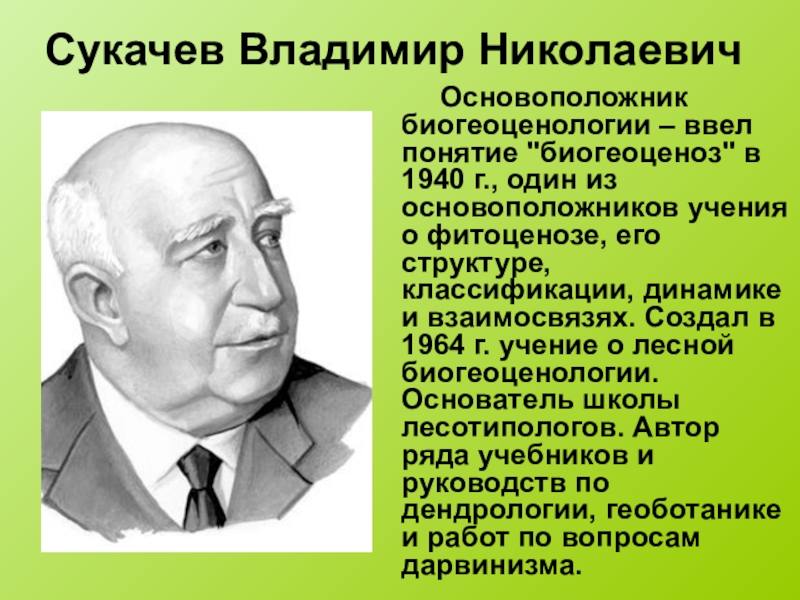 Сукачев Владимир Николаевич

Основоположник биогеоценологии – ввел понятие "биогеоценоз" в 1940 г., один из основоположников учения о фитоценозе, его структуре, классификации, динамике и взаимосвязях. Создал в 1964 г. учение о лесной биогеоценологии. Основатель школы лесотипологов. Автор ряда учебников и руководств по дендрологии, геоботанике и работ по вопросам дарвинизма.